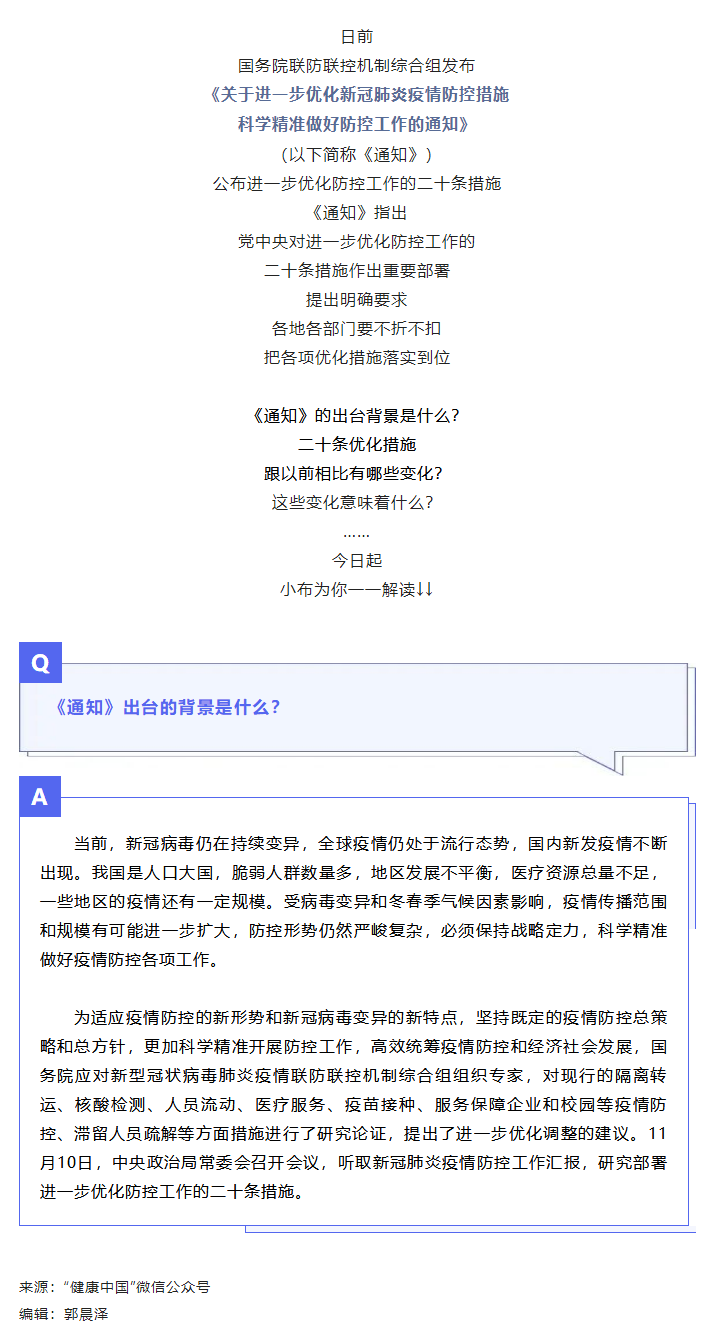 日前
国务院联防联控机制综合组发布
《关于进一步优化新冠肺炎疫情防控措施
科学精准做好防控工作的通知》
（以下简称《通知》）
公布进一步优化防控工作的二十条措施
《通知》指出
党中央对进一步优化防控工作的
二十条措施作出重要部署
提出明确要求
各地各部门要不折不扣
把各项优化措施落实到位

《通知》的出台背景是什么？
二十条优化措施
跟以前相比有哪些变化？
这些变化意味着什么？
……
今日起
小布为你一一解读↓↓

Q

《通知》出台的背景是什么？

A

当前，新冠病毒仍在持续变异，全球疫情仍处于流行态势，国内新发疫情不断出现。我国是人口大国，脆弱人群数量多，地区发展不平衡，医疗资源总量不足，一些地区的疫情还有一定规模。受病毒变异和冬春季气候因素影响，疫情传播范围和规模有可能进一步扩大，防控形势仍然严峻复杂，必须保持战略定力，科学精准做好疫情防控各项工作。

为适应疫情防控的新形势和新冠病毒变异的新特点，坚持既定的疫情防控总策略和总方针，更加科学精准开展防控工作，高效统筹疫情防控和经济社会发展，国务院应对新型冠状病毒肺炎疫情联防联控机制综合组组织专家，对现行的隔离转运、核酸检测、人员流动、医疗服务、疫苗接种、服务保障企业和校园等疫情防控、滞留人员疏解等方面措施进行了研究论证，提出了进一步优化调整的建议。11月10日，中央政治局常委会召开会议，听取新冠肺炎疫情防控工作汇报，研究部署进一步优化防控工作的二十条措施。

来源：“健康中国”微信公众号
编辑：郭晨泽